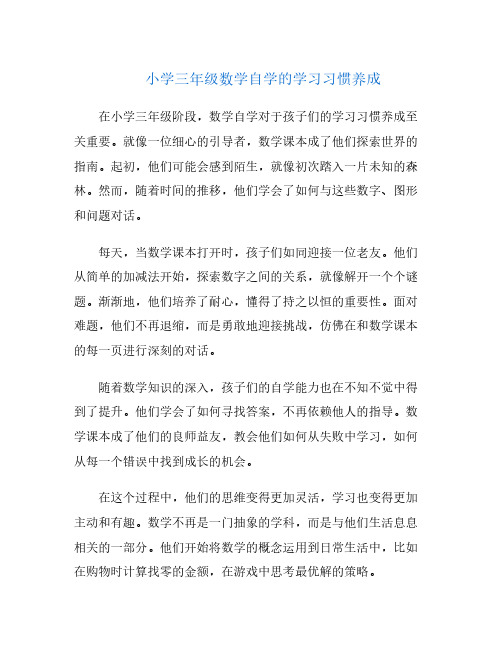 小学三年级数学自学的学习习惯养成

在小学三年级阶段，数学自学对于孩子们的学习习惯养成至关重要。就像一位细心的引导者，数学课本成了他们探索世界的指南。起初，他们可能会感到陌生，就像初次踏入一片未知的森林。然而，随着时间的推移，他们学会了如何与这些数字、图形和问题对话。

每天，当数学课本打开时，孩子们如同迎接一位老友。他们从简单的加减法开始，探索数字之间的关系，就像解开一个个谜题。渐渐地，他们培养了耐心，懂得了持之以恒的重要性。面对难题，他们不再退缩，而是勇敢地迎接挑战，仿佛在和数学课本的每一页进行深刻的对话。

随着数学知识的深入，孩子们的自学能力也在不知不觉中得到了提升。他们学会了如何寻找答案，不再依赖他人的指导。数学课本成了他们的良师益友，教会他们如何从失败中学习，如何从每一个错误中找到成长的机会。

在这个过程中，他们的思维变得更加灵活，学习也变得更加主动和有趣。数学不再是一门抽象的学科，而是与他们生活息息相关的一部分。他们开始将数学的概念运用到日常生活中，比如在购物时计算找零的金额，在游戏中思考最优解的策略。